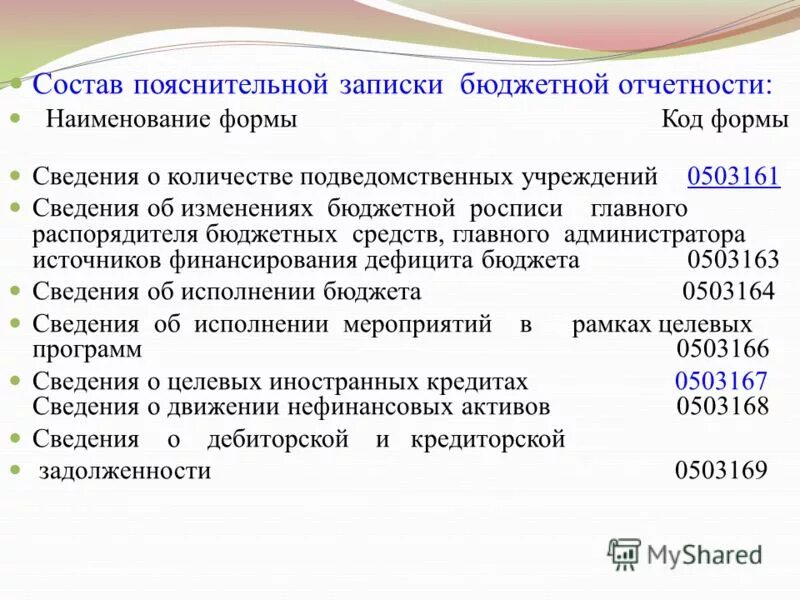 Состав пояснительной записки бюджетной отчетности:

Наименование формы Код формы

Сведения о количестве подведомственных учреждений 0503161

Сведения об изменениях бюджетной росписи главного распорядителя бюджетных средств, главного администратора источников финансирования дефицита бюджета 0503163

Сведения об исполнении бюджета 0503164

Сведения об исполнении мероприятий в рамках целевых программ 0503166

Сведения о целевых иностранных кредитах 0503167
Сведения о движении нефинансовых активов 0503168

Сведения о дебиторской и кредиторской

задолженности 0503169

MyShared